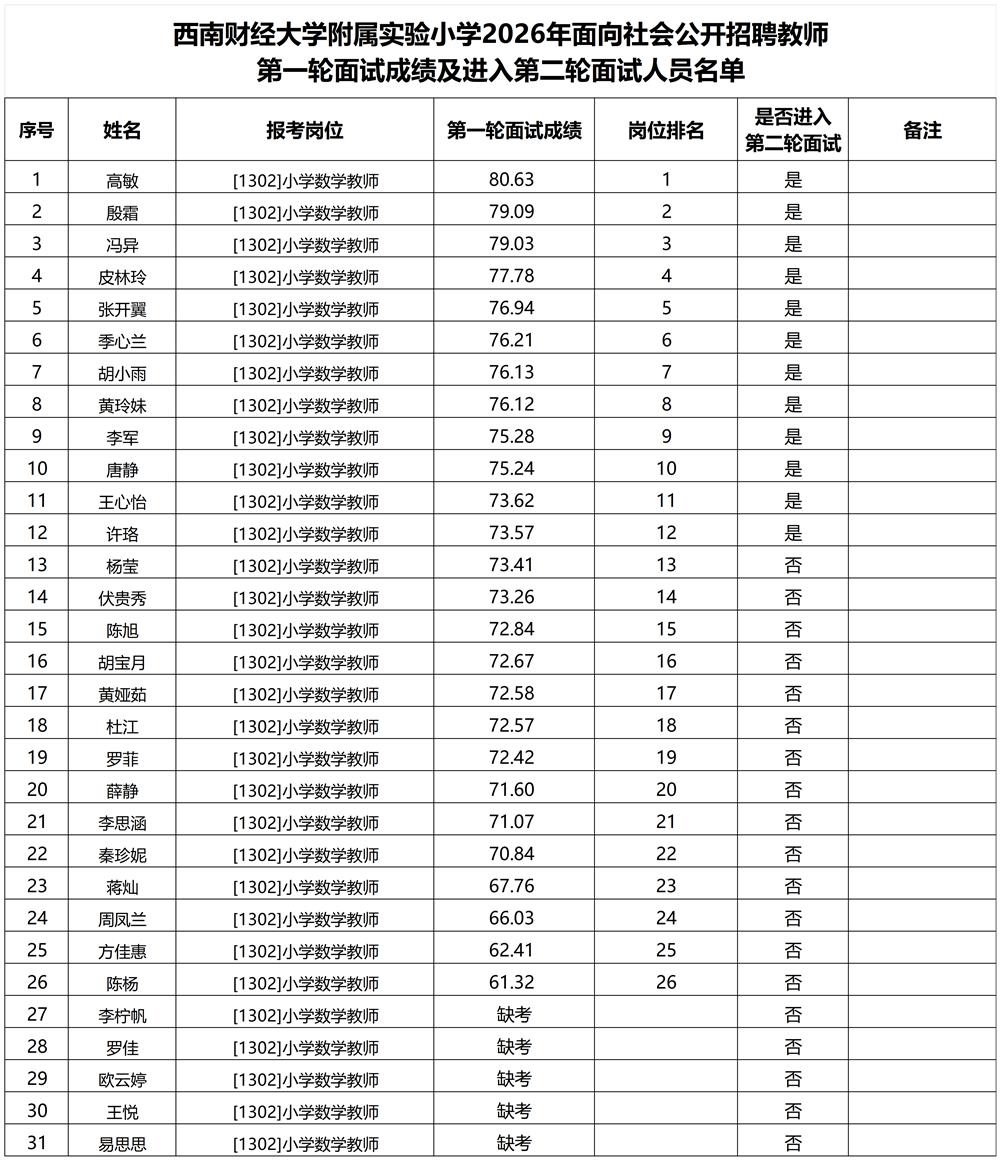 西南财经大学附属实验小学2026年面向社会公开招聘教师
第一轮面试成绩及进入第二轮面试人员名单

| 序号 | 姓名 | 报考岗位 | 第一轮面试成绩 | 岗位排名 | 是否进入第二轮面试 | 备注 |
|---|---|---|---|---|---|---|
| 1 | 高敏 | [1302]小学数学教师 | 80.63 | 1 | 是 | |
| 2 | 殷霜 | [1302]小学数学教师 | 79.09 | 2 | 是 | |
| 3 | 冯异 | [1302]小学数学教师 | 79.03 | 3 | 是 | |
| 4 | 皮林玲 | [1302]小学数学教师 | 77.78 | 4 | 是 | |
| 5 | 张开翼 | [1302]小学数学教师 | 76.94 | 5 | 是 | |
| 6 | 季心兰 | [1302]小学数学教师 | 76.21 | 6 | 是 | |
| 7 | 胡小雨 | [1302]小学数学教师 | 76.13 | 7 | 是 | |
| 8 | 黄玲妹 | [1302]小学数学教师 | 76.12 | 8 | 是 | |
| 9 | 李军 | [1302]小学数学教师 | 75.28 | 9 | 是 | |
| 10 | 唐静 | [1302]小学数学教师 | 75.24 | 10 | 是 | |
| 11 | 王心怡 | [1302]小学数学教师 | 73.62 | 11 | 是 | |
| 12 | 许珞 | [1302]小学数学教师 | 73.57 | 12 | 是 | |
| 13 | 杨莹 | [1302]小学数学教师 | 73.41 | 13 | 否 | |
| 14 | 伏贵秀 | [1302]小学数学教师 | 73.26 | 14 | 否 | |
| 15 | 陈旭 | [1302]小学数学教师 | 72.84 | 15 | 否 | |
| 16 | 胡宝月 | [1302]小学数学教师 | 72.67 | 16 | 否 | |
| 17 | 黄娅茹 | [1302]小学数学教师 | 72.58 | 17 | 否 | |
| 18 | 杜江 | [1302]小学数学教师 | 72.57 | 18 | 否 | |
| 19 | 罗菲 | [1302]小学数学教师 | 72.42 | 19 | 否 | |
| 20 | 薛静 | [1302]小学数学教师 | 71.60 | 20 | 否 | |
| 21 | 李思涵 | [1302]小学数学教师 | 71.07 | 21 | 否 | |
| 22 | 秦珍妮 | [1302]小学数学教师 | 70.84 | 22 | 否 | |
| 23 | 蒋灿 | [1302]小学数学教师 | 67.76 | 23 | 否 | |
| 24 | 周凤兰 | [1302]小学数学教师 | 66.03 | 24 | 否 | |
| 25 | 方佳惠 | [1302]小学数学教师 | 62.41 | 25 | 否 | |
| 26 | 陈杨 | [1302]小学数学教师 | 61.32 | 26 | 否 | |
| 27 | 李柠帆 | [1302]小学数学教师 | 缺考 | | 否 | |
| 28 | 罗佳 | [1302]小学数学教师 | 缺考 | | 否 | |
| 29 | 欧云婷 | [1302]小学数学教师 | 缺考 | | 否 | |
| 30 | 王悦 | [1302]小学数学教师 | 缺考 | | 否 | |
| 31 | 易思思 | [1302]小学数学教师 | 缺考 | | 否 | |